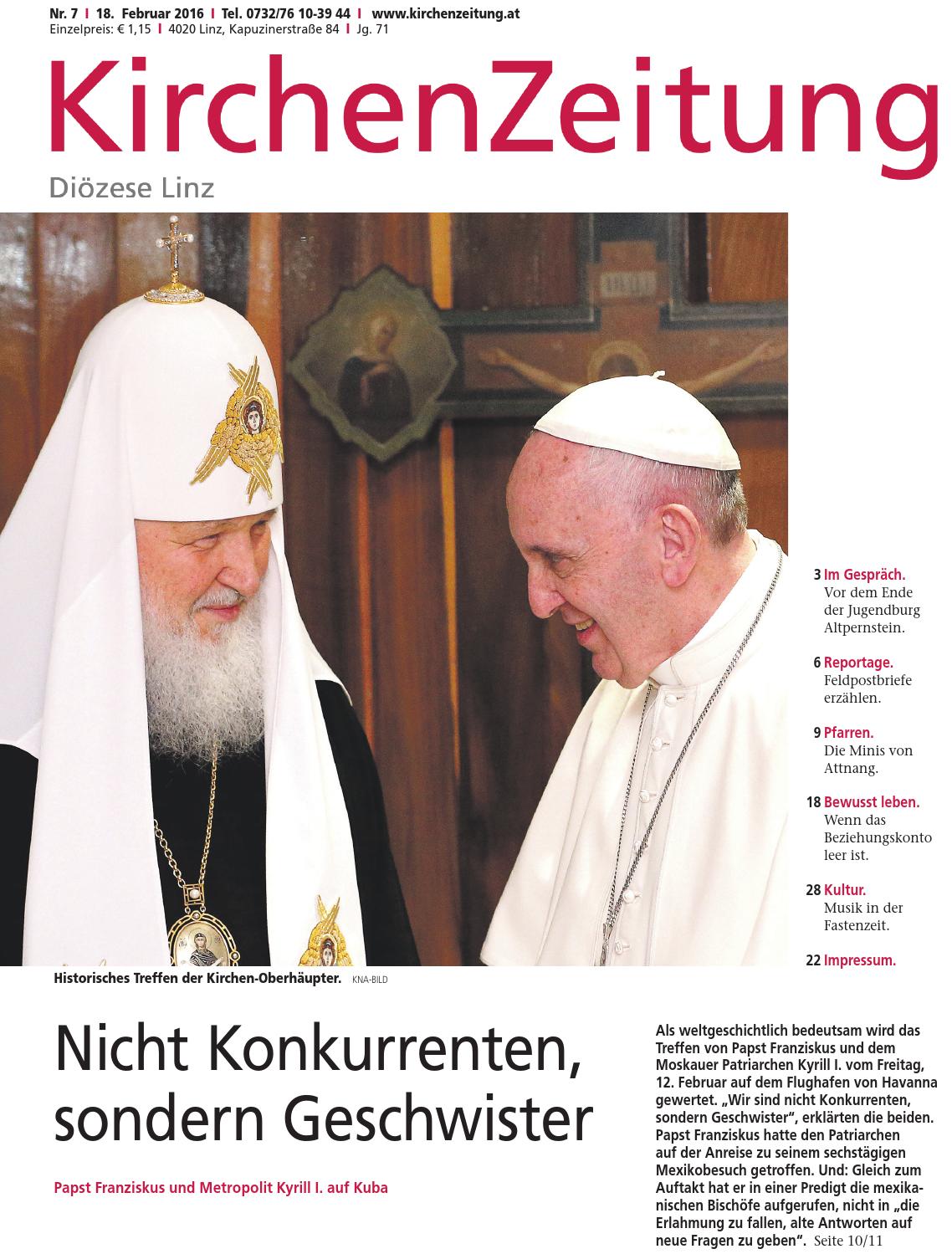 Nr. 7 I 18. Februar 2016 I Tel. 0732/76 10-39 44 I www.kirchenzeitung.at
Einzelpreis: € 1,15 I 4020 Linz, Kapuzinerstraße 84 I Jg. 71

KirchenZeitung

Diözese Linz

3 Im Gespräch. Vor dem Ende der Jugendburg Altpernstein.

6 Reportage. Feldpostbriefe erzählen.

9 Pfarren. Die Minis von Attnang.

18 Bewusst leben. Wenn das Beziehungskonto leer ist.

28 Kultur. Musik in der Fastenzeit.

22 Impressum.

Historisches Treffen der Kirchen-Oberhäupter. KNA-BILD

Nicht Konkurrenten, sondern Geschwister

Papst Franziskus und Metropolit Kyrill I. auf Kuba

Als weltgeschichtlich bedeutsam wird das Treffen von Papst Franziskus und dem Moskauer Patriarchen Kyrill I. vom Freitag, 12. Februar auf dem Flughafen von Havanna gewertet. „Wir sind nicht Konkurrenten, sondern Geschwister“, erklärten die beiden. Papst Franziskus hatte den Patriarchen auf der Anreise zu seinem sechstägigen Mexikobesuch getroffen. Und: Gleich zum Auftakt hat er in einer Predigt die mexikanischen Bischöfe aufgerufen, nicht in „die Erlahmung zu fallen, alte Antworten auf neue Fragen zu geben“. Seite 10/11